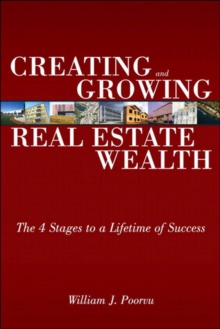 CREATING and GROWING
REAL ESTATE WEALTH

The 4 Stages to a Lifetime of Success

William J. Poorvu